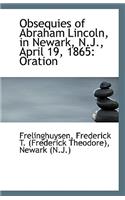 Obsequies of Abraham Lincoln, in Newark, N.J., April 19, 1865: Oration

Frelinghuysen, Frederick T. (Frederick Theodore), Newark (N.J.)